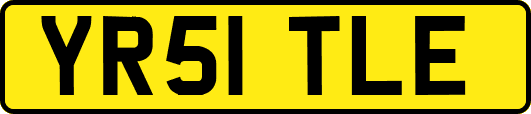 YR51 TLE